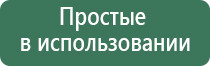 Простые
в использовании